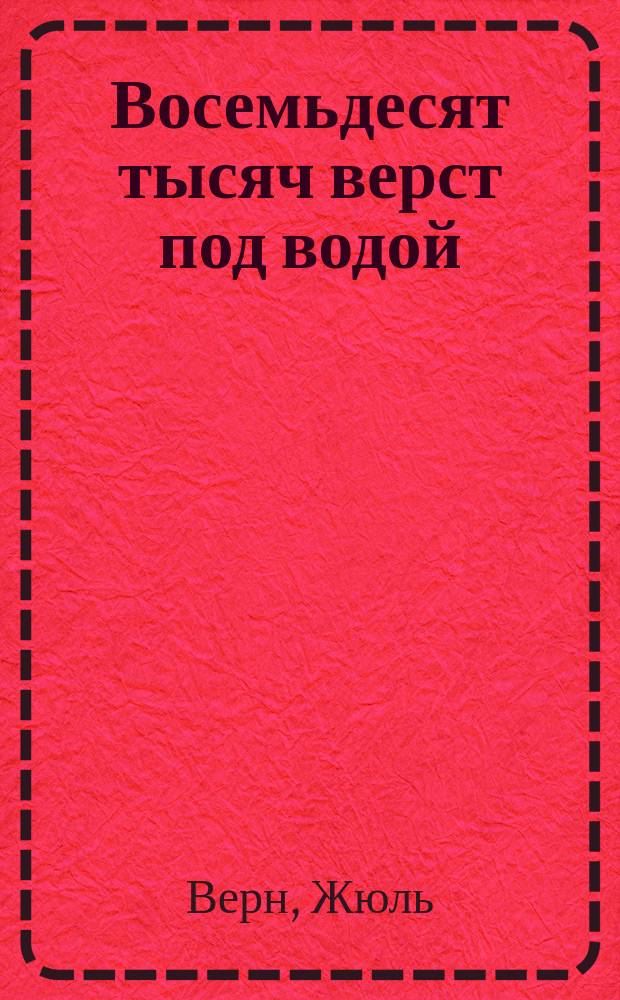 Восемьдесят тысяч верст под водой

Верн, Жюль